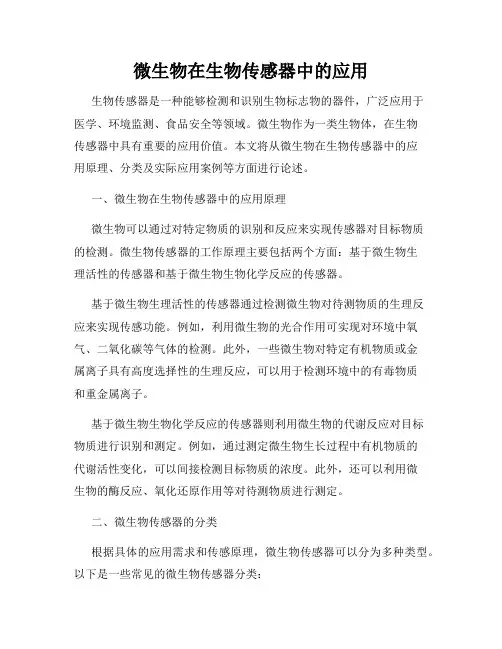 微生物在生物传感器中的应用

生物传感器是一种能够检测和识别生物标志物的器件，广泛应用于医学、环境监测、食品安全等领域。微生物作为一类生物体，在生物传感器中具有重要的应用价值。本文将从微生物在生物传感器中的应用原理、分类及实际应用案例等方面进行论述。

一、微生物在生物传感器中的应用原理

微生物可以通过对特定物质的识别和反应来实现传感器对目标物质的检测。微生物传感器的工作原理主要包括两个方面：基于微生物生理活性的传感器和基于微生物生物化学反应的传感器。

基于微生物生理活性的传感器通过检测微生物对待测物质的生理反应来实现传感功能。例如，利用微生物的光合作用可实现对环境中氧气、二氧化碳等气体的检测。此外，一些微生物对特定有机物质或金属离子具有高度选择性的生理反应，可以用于检测环境中的有毒物质和重金属离子。

基于微生物生物化学反应的传感器则利用微生物的代谢反应对目标物质进行识别和测定。例如，通过测定微生物生长过程中有机物质的代谢活性变化，可以间接检测目标物质的浓度。此外，还可以利用微生物的酶反应、氧化还原作用等对待测物质进行测定。

二、微生物传感器的分类

根据具体的应用需求和传感原理，微生物传感器可以分为多种类型。以下是一些常见的微生物传感器分类：